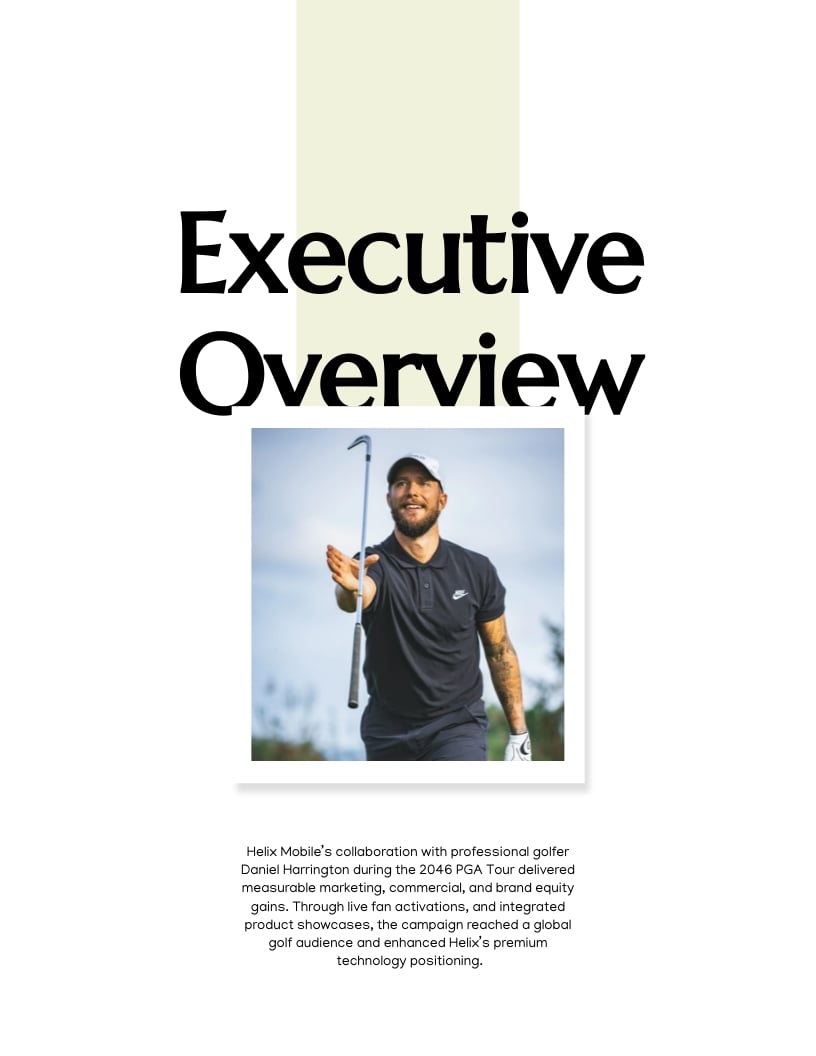 Executive Overview

Helix Mobile's collaboration with professional golfer Daniel Harrington during the 2046 PGA Tour delivered measurable marketing, commercial, and brand equity gains. Through live fan activations, and integrated product showcases, the campaign reached a global golf audience and enhanced Helix's premium technology positioning.